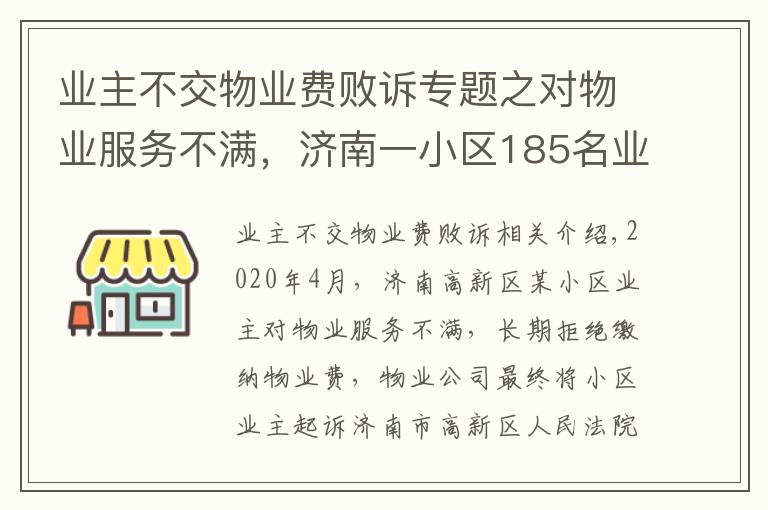 业主不交物业费败诉专题之对物业服务不满，济南一小区185名业

业主不交物业费败诉相关介绍，2020年4月，济南高新区某小区业主对物业服务不满，长期拒绝缴纳物业费，物业公司最终将小区业主起诉济南市高新区人民法院